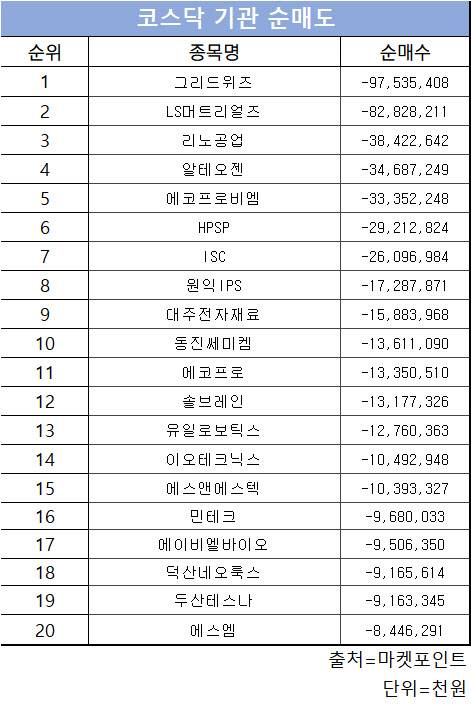 코스닥 기관 순매도

| 순위 | 종목명 | 순매수 |
|---|---|---|
| 1 | 그리드위즈 | -97,535,408 |
| 2 | LS머트리얼즈 | -82,828,211 |
| 3 | 리노공업 | -38,422,642 |
| 4 | 알테오젠 | -34,687,249 |
| 5 | 에코프로비엠 | -33,352,248 |
| 6 | HPSP | -29,212,824 |
| 7 | ISC | -26,096,984 |
| 8 | 원익IPS | -17,287,871 |
| 9 | 대주전자재료 | -15,883,968 |
| 10 | 동진쎄미켐 | -13,611,090 |
| 11 | 에코프로 | -13,350,510 |
| 12 | 솔브레인 | -13,177,326 |
| 13 | 유일로보틱스 | -12,760,363 |
| 14 | 이오테크닉스 | -10,492,948 |
| 15 | 에스앤에스텍 | -10,393,327 |
| 16 | 민테크 | -9,680,033 |
| 17 | 에이비엘바이오 | -9,506,350 |
| 18 | 덕산네오룩스 | -9,165,614 |
| 19 | 두산테스나 | -9,163,345 |
| 20 | 에스엠 | -8,446,291 |

출처=마켓포인트
단위=천원